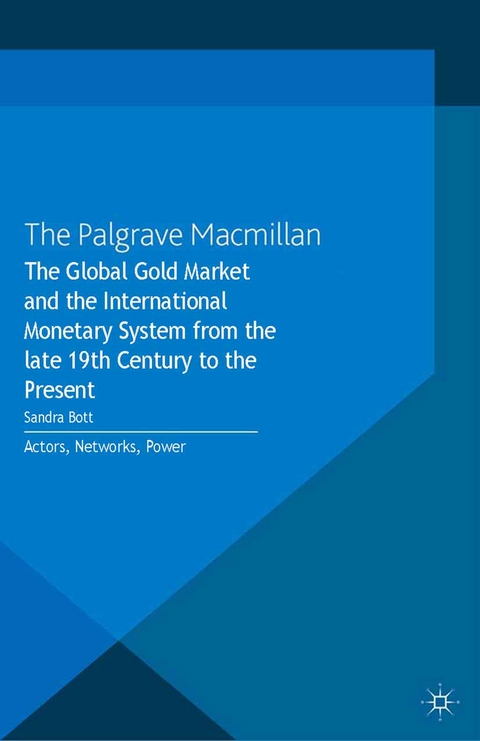 The Palgrave Macmillan

The Global Gold Market and the International Monetary System from the late 19th Century to the Present

Sandra Bott

Actors, Networks, Power